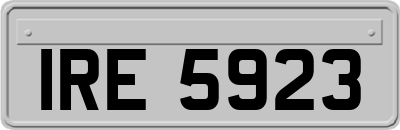 IRE 5923